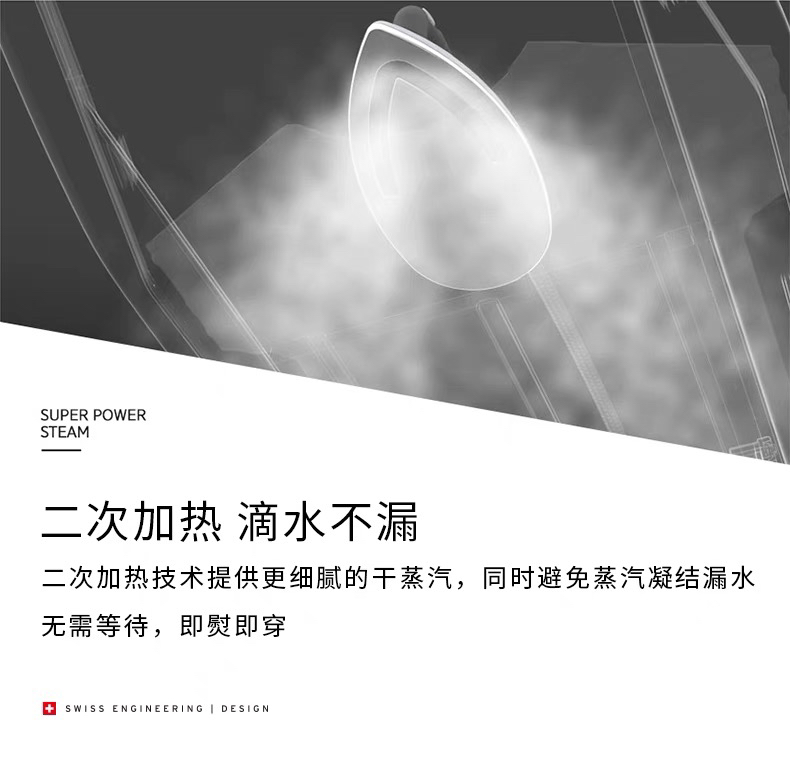 SUPER POWER
STEAM

二次加热 滴水不漏

二次加热技术提供更细腻的干蒸汽，同时避免蒸汽凝结漏水
无需等待，即熨即穿

SWISS ENGINEERING | DESIGN